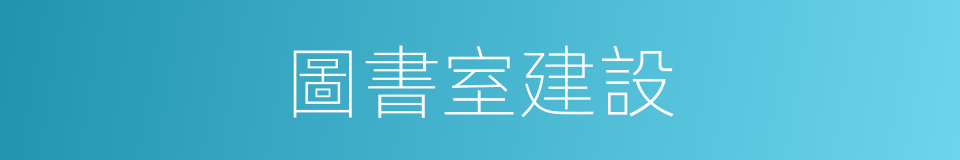 圖書室建設